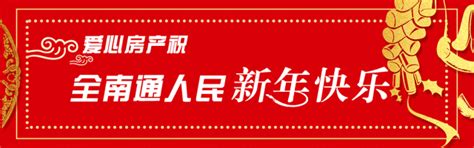 爱心房产祝

全南通人民 新年快乐